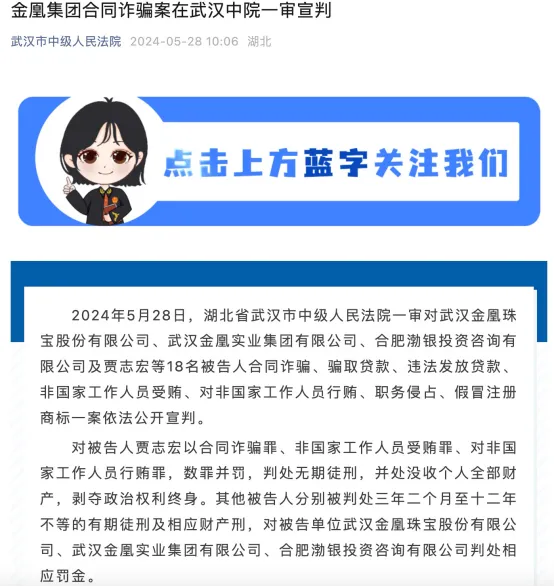 金凰集团合同诈骗案在武汉中院一审宣判

武汉市中级人民法院 2024-05-28 10:06 湖北

点击上方蓝字关注我们

2024年5月28日，湖北省武汉市中级人民法院一审对武汉金凰珠宝股份有限公司、武汉金凰实业集团有限公司、合肥渤银投资咨询有限公司及贾志宏等18名被告人合同诈骗、骗取贷款、违法发放贷款、非国家工作人员受贿、对非国家工作人员行贿、职务侵占、假冒注册商标一案依法公开宣判。

对被告人贾志宏以合同诈骗罪、非国家工作人员受贿罪、对非国家工作人员行贿罪，数罪并罚，判处无期徒刑，并处没收个人全部财产，剥夺政治权利终身。其他被告人分别被判处三年二个月至十二年不等的有期徒刑及相应财产刑，对被告单位武汉金凰珠宝股份有限公司、武汉金凰实业集团有限公司、合肥渤银投资咨询有限公司判处相应罚金。